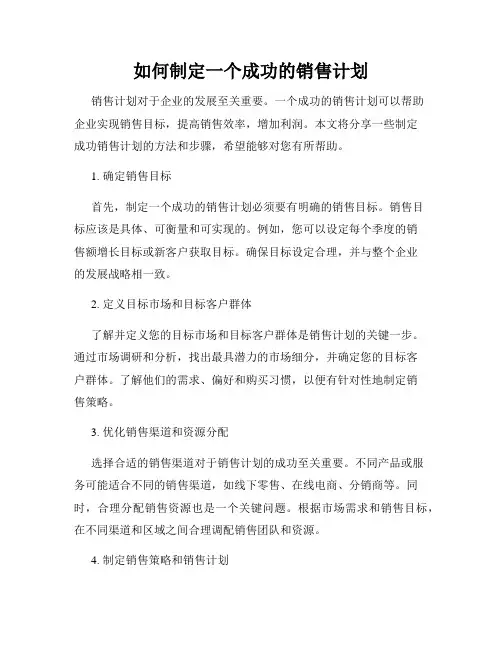 如何制定一个成功的销售计划

销售计划对于企业的发展至关重要。一个成功的销售计划可以帮助企业实现销售目标，提高销售效率，增加利润。本文将分享一些制定成功销售计划的方法和步骤，希望能够对您有所帮助。

1. 确定销售目标

首先，制定一个成功的销售计划必须要有明确的销售目标。销售目标应该是具体、可衡量和可实现的。例如，您可以设定每个季度的销售额增长目标或新客户获取目标。确保目标设定合理，并与整个企业的发展战略相一致。

2. 定义目标市场和目标客户群体

了解并定义您的目标市场和目标客户群体是销售计划的关键一步。通过市场调研和分析，找出最具潜力的市场细分，并确定您的目标客户群体。了解他们的需求、偏好和购买习惯，以便有针对性地制定销售策略。

3. 优化销售渠道和资源分配

选择合适的销售渠道对于销售计划的成功至关重要。不同产品或服务可能适合不同的销售渠道，如线下零售、在线电商、分销商等。同时，合理分配销售资源也是一个关键问题。根据市场需求和销售目标，在不同渠道和区域之间合理调配销售团队和资源。

4. 制定销售策略和销售计划